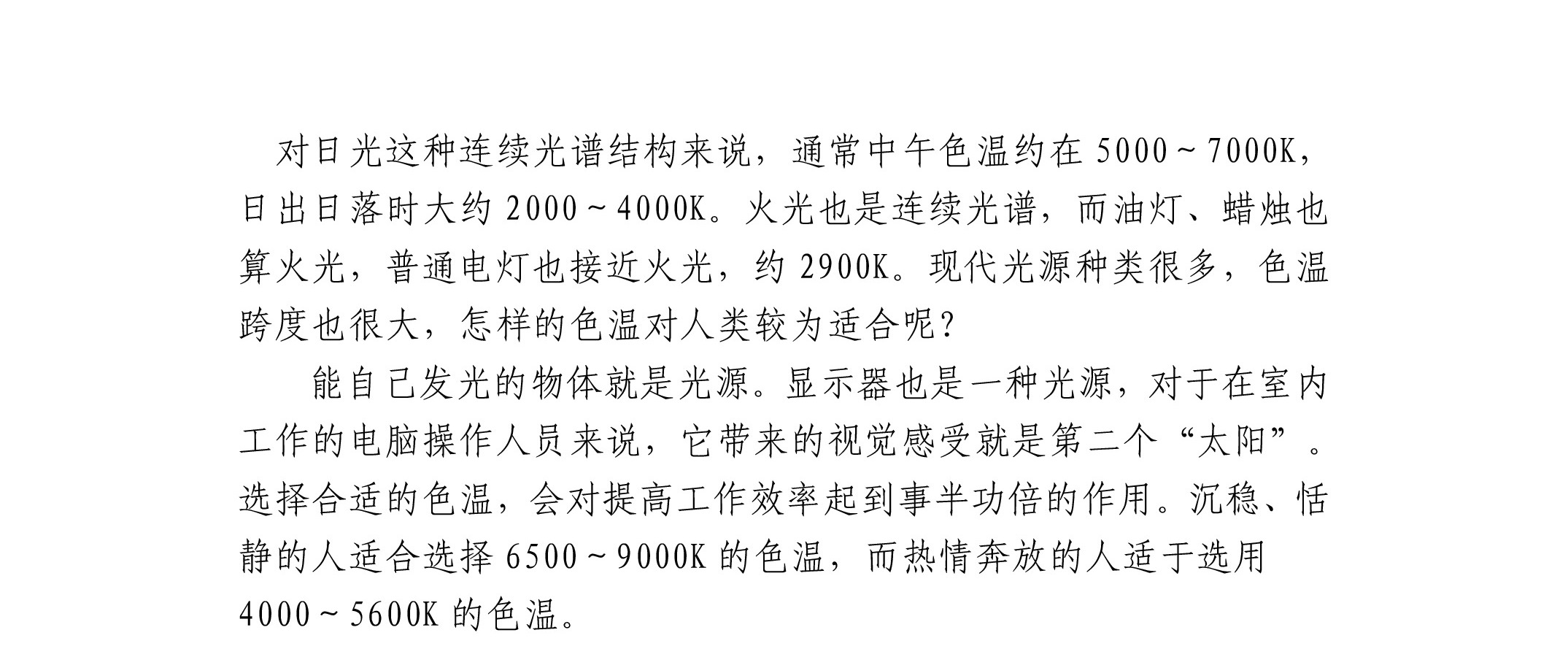 对日光这种连续光谱结构来说，通常中午色温约在 5000～7000K，日出日落时大约 2000～4000K。火光也是连续光谱，而油灯、蜡烛也算火光，普通电灯也接近火光，约 2900K。现代光源种类很多，色温跨度也很大，怎样的色温对人类较为适合呢？

能自己发光的物体就是光源。显示器也是一种光源，对于在室内工作的电脑操作人员来说，它带来的视觉感受就是第二个“太阳”。选择合适的色温，会对提高工作效率起到事半功倍的作用。沉稳、恬静的人适合选择 6500～9000K 的色温，而热情奔放的人适于选用 4000～5600K 的色温。